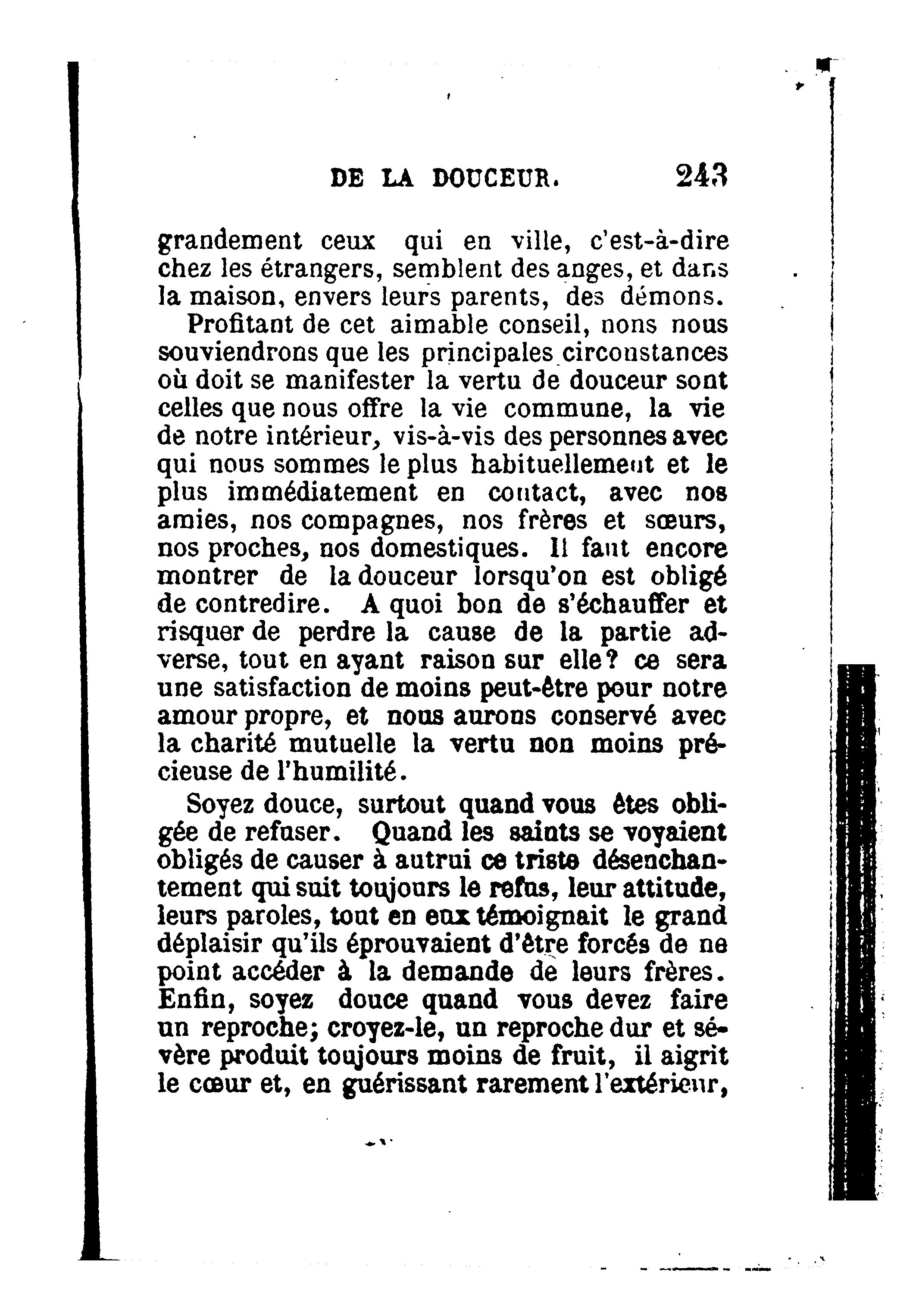 DE LA DOUCEUR. 243

grandement ceux qui en ville, c'est-à-dire chez les étrangers, semblent des anges, et dans la maison, envers leurs parents, des démons.

Profitant de cet aimable conseil, nons nous souviendrons que les principales circonstances où doit se manifester la vertu de douceur sont celles que nous offre la vie commune, la vie de notre intérieur, vis-à-vis des personnes avec qui nous sommes le plus habituellement et le plus immédiatement en contact, avec nos amies, nos compagnes, nos frères et sœurs, nos proches, nos domestiques. Il faut encore montrer de la douceur lorsqu'on est obligé de contredire. A quoi bon de s'échauffer et risquer de perdre la cause de la partie adverse, tout en ayant raison sur elle? ce sera une satisfaction de moins peut-être pour notre amour propre, et nous aurons conservé avec la charité mutuelle la vertu non moins précieuse de l'humilité.

Soyez douce, surtout quand vous êtes obligée de refuser. Quand les saints se voyaient obligés de causer à autrui ce triste désenchantement qui suit toujours le refus, leur attitude, leurs paroles, tout en eux témoignait le grand déplaisir qu'ils éprouvaient d'être forcés de ne point accéder à la demande de leurs frères. Enfin, soyez douce quand vous devez faire un reproche; croyez-le, un reproche dur et sévère produit toujours moins de fruit, il aigrit le cœur et, en guérissant rarement l'extérieur,